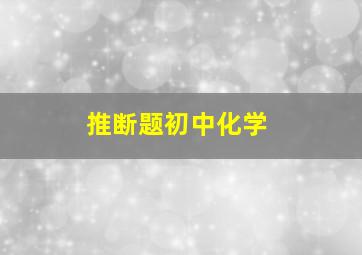 推断题初中化学